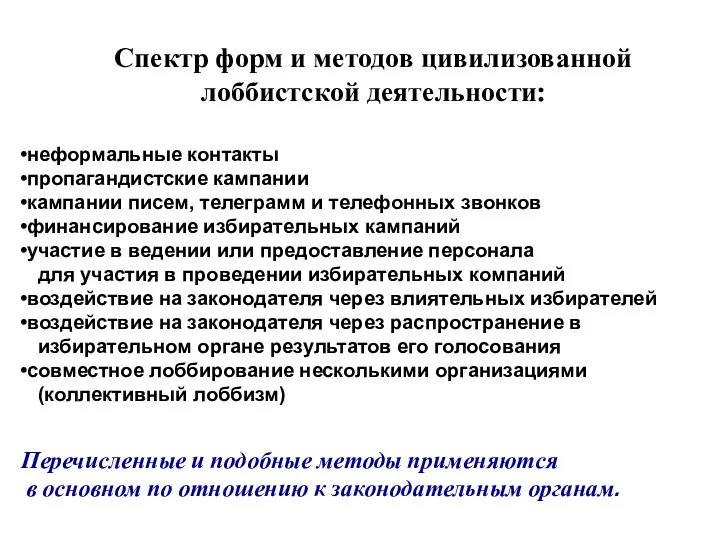 Спектр форм и методов цивилизованной лоббистской деятельности:

•неформальные контакты
•пропагандистские кампании
•кампании писем, телеграмм и телефонных звонков
•финансирование избирательных кампаний
•участие в ведении или предоставление персонала для участия в проведении избирательных компаний
•воздействие на законодателя через влиятельных избирателей
•воздействие на законодателя через распространение в избирательном органе результатов его голосования
•совместное лоббирование несколькими организациями (коллективный лоббизм)

Перечисленные и подобные методы применяются в основном по отношению к законодательным органам.